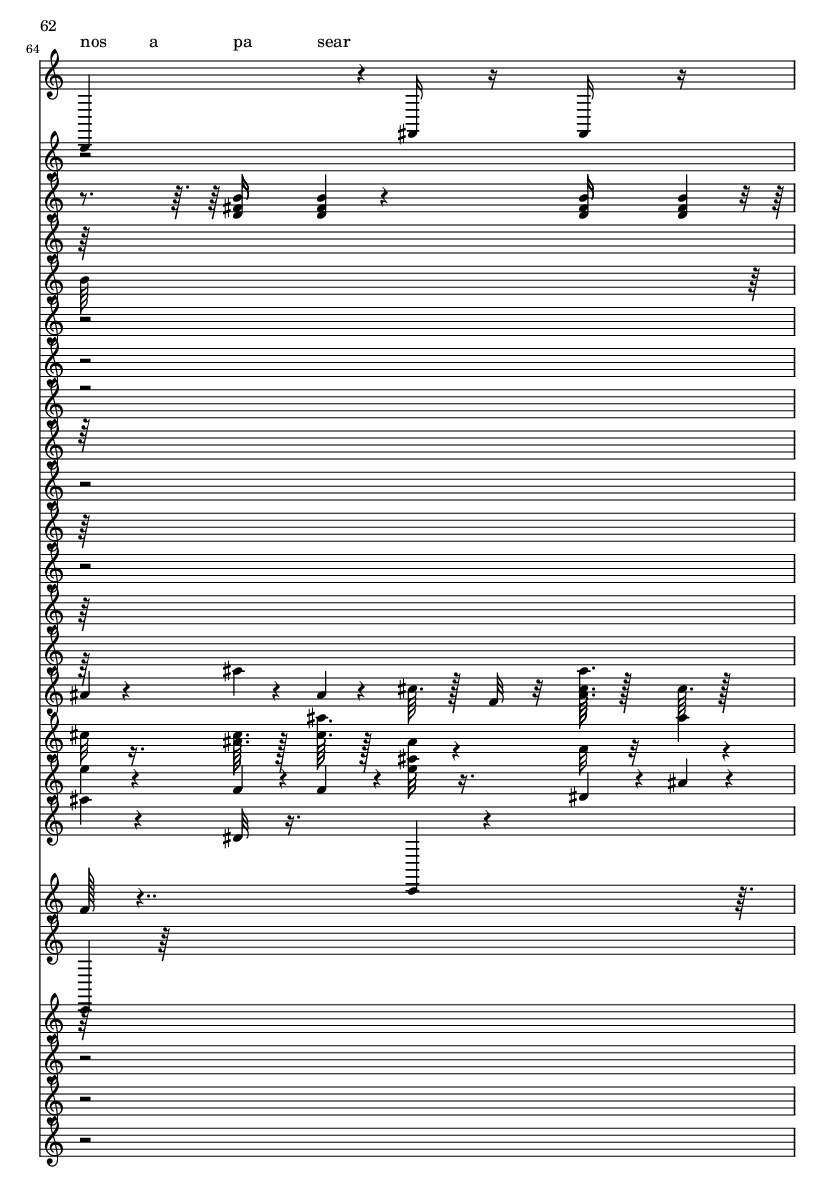 62

64

nos a pa sear